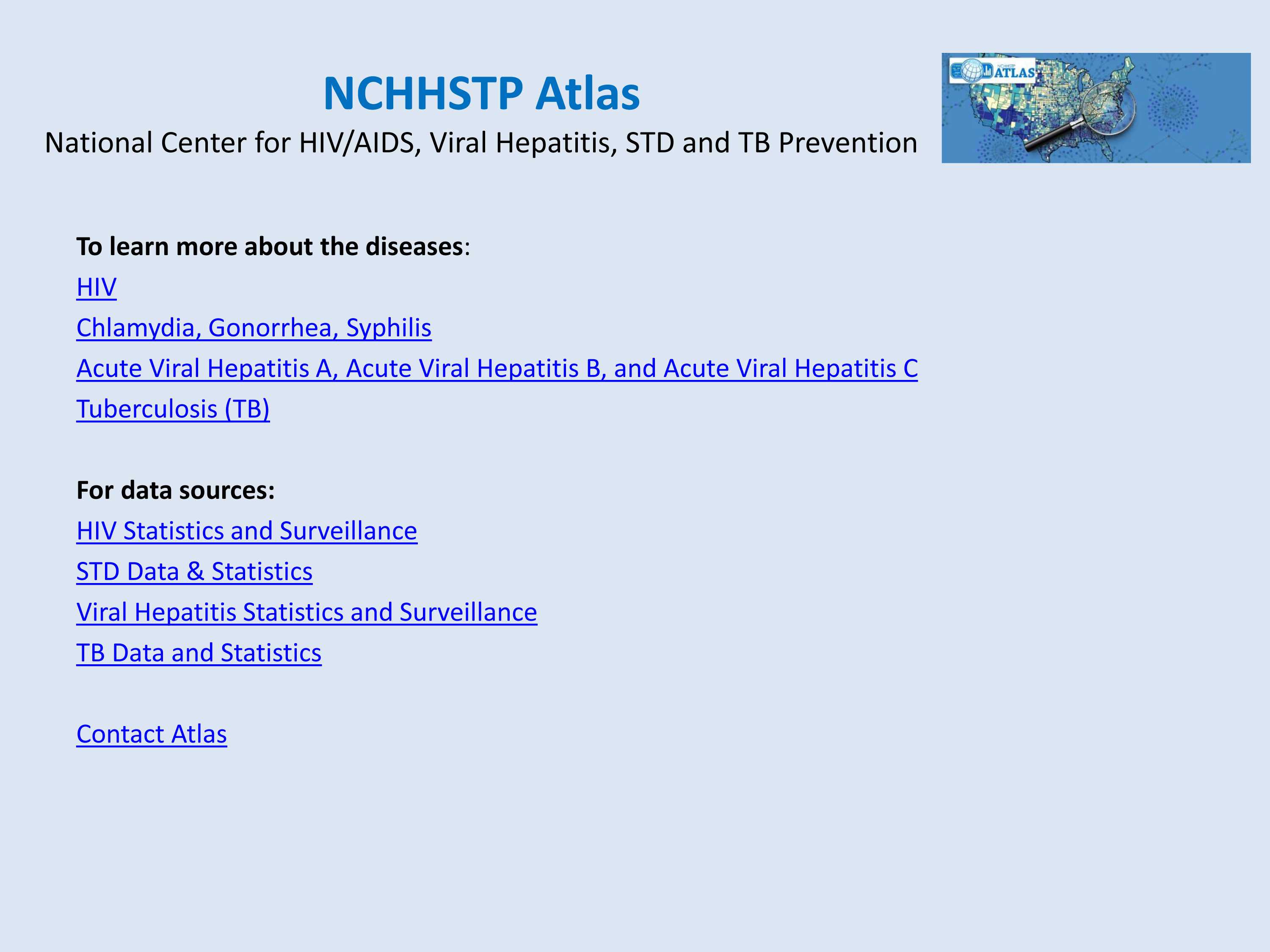 NCHHSTP Atlas
National Center for HIV/AIDS, Viral Hepatitis, STD and TB Prevention

NCHHSTP ATLAS

To learn more about the diseases:
HIV
Chlamydia, Gonorrhea, Syphilis
Acute Viral Hepatitis A, Acute Viral Hepatitis B, and Acute Viral Hepatitis C
Tuberculosis (TB)

For data sources:
HIV Statistics and Surveillance
STD Data & Statistics
Viral Hepatitis Statistics and Surveillance
TB Data and Statistics

Contact Atlas